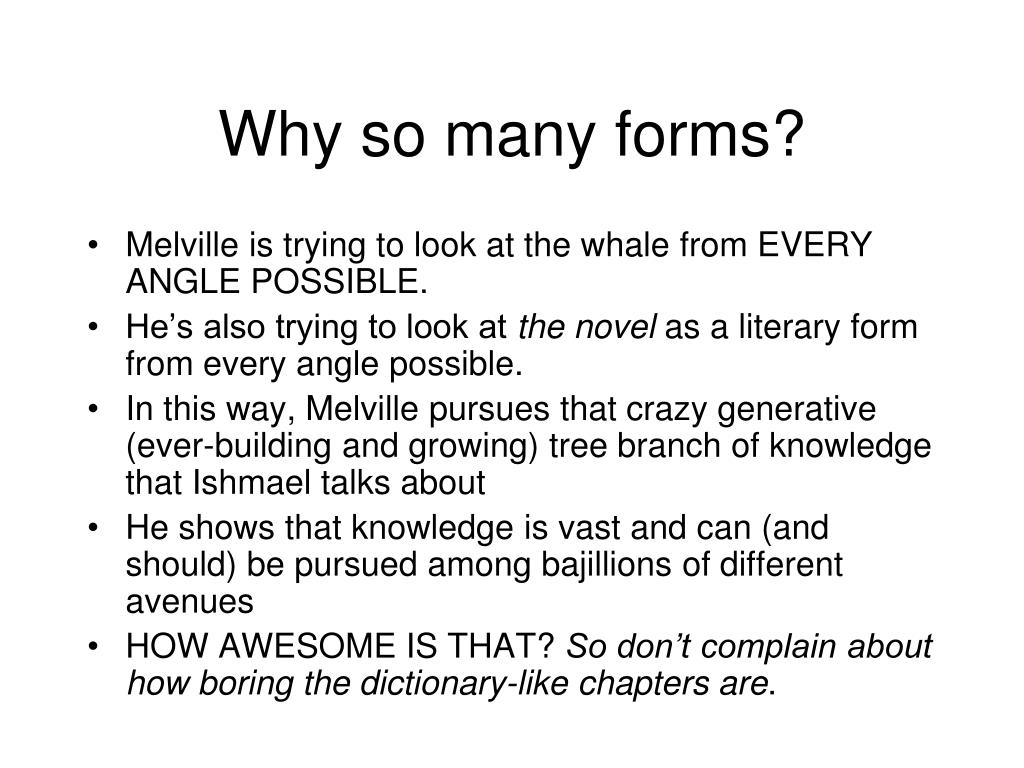 Why so many forms?

• Melville is trying to look at the whale from EVERY ANGLE POSSIBLE.
• He's also trying to look at the novel as a literary form from every angle possible.
• In this way, Melville pursues that crazy generative (ever-building and growing) tree branch of knowledge that Ishmael talks about
• He shows that knowledge is vast and can (and should) be pursued among bajillions of different avenues
• HOW AWESOME IS THAT? So don't complain about how boring the dictionary-like chapters are.